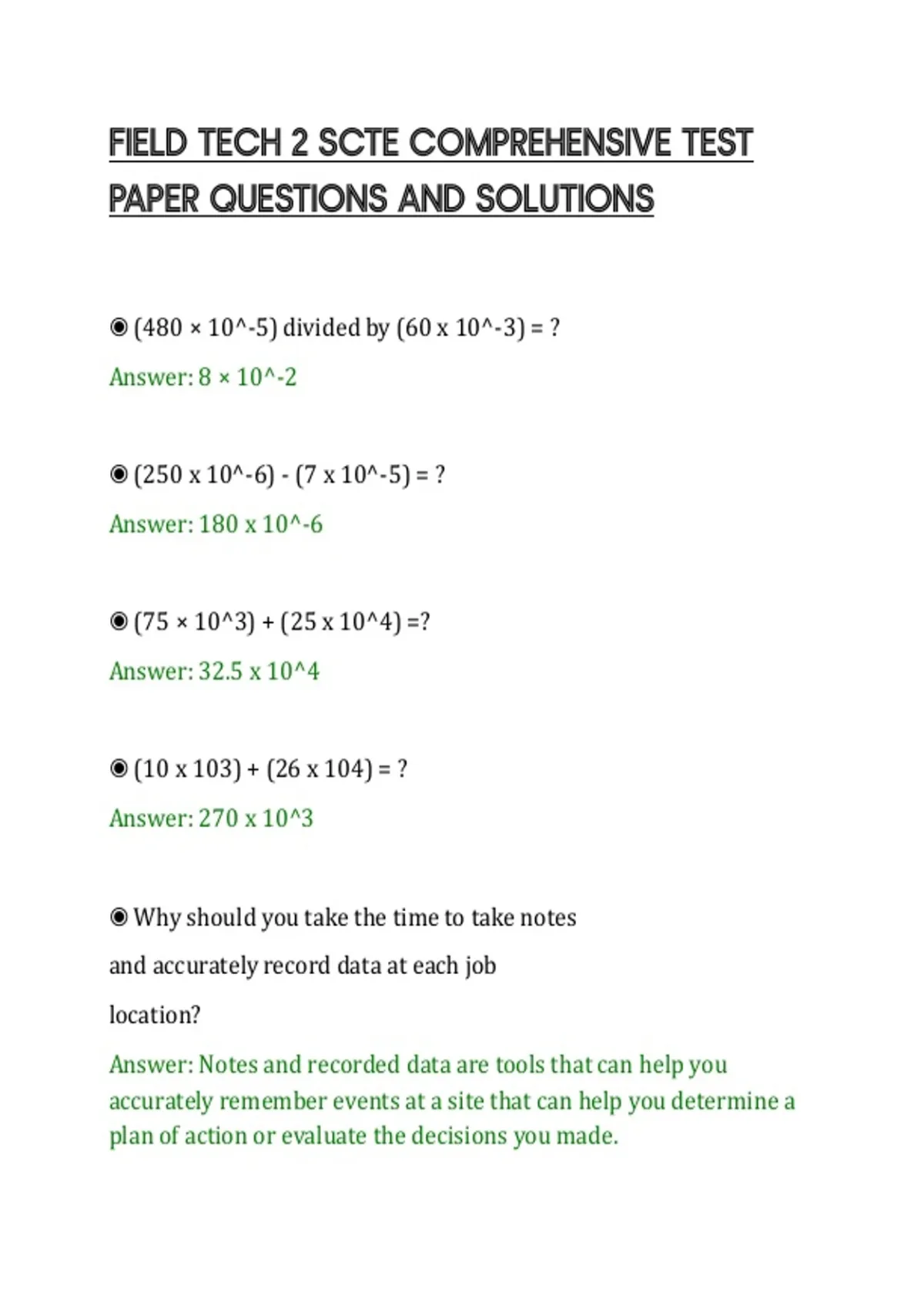 FIELD TECH 2 SCTE COMPREHENSIVE TEST PAPER QUESTIONS AND SOLUTIONS

◉ (480 × 10^-5) divided by (60 x 10^-3) = ?

Answer: 8 × 10^-2

◉ (250 x 10^-6) - (7 x 10^-5) = ?

Answer: 180 x 10^-6

◉ (75 × 10^3) + (25 x 10^4) =?

Answer: 32.5 x 10^4

◉ (10 x 103) + (26 x 104) = ?

Answer: 270 x 10^3

◉ Why should you take the time to take notes and accurately record data at each job location?

Answer: Notes and recorded data are tools that can help you accurately remember events at a site that can help you determine a plan of action or evaluate the decisions you made.